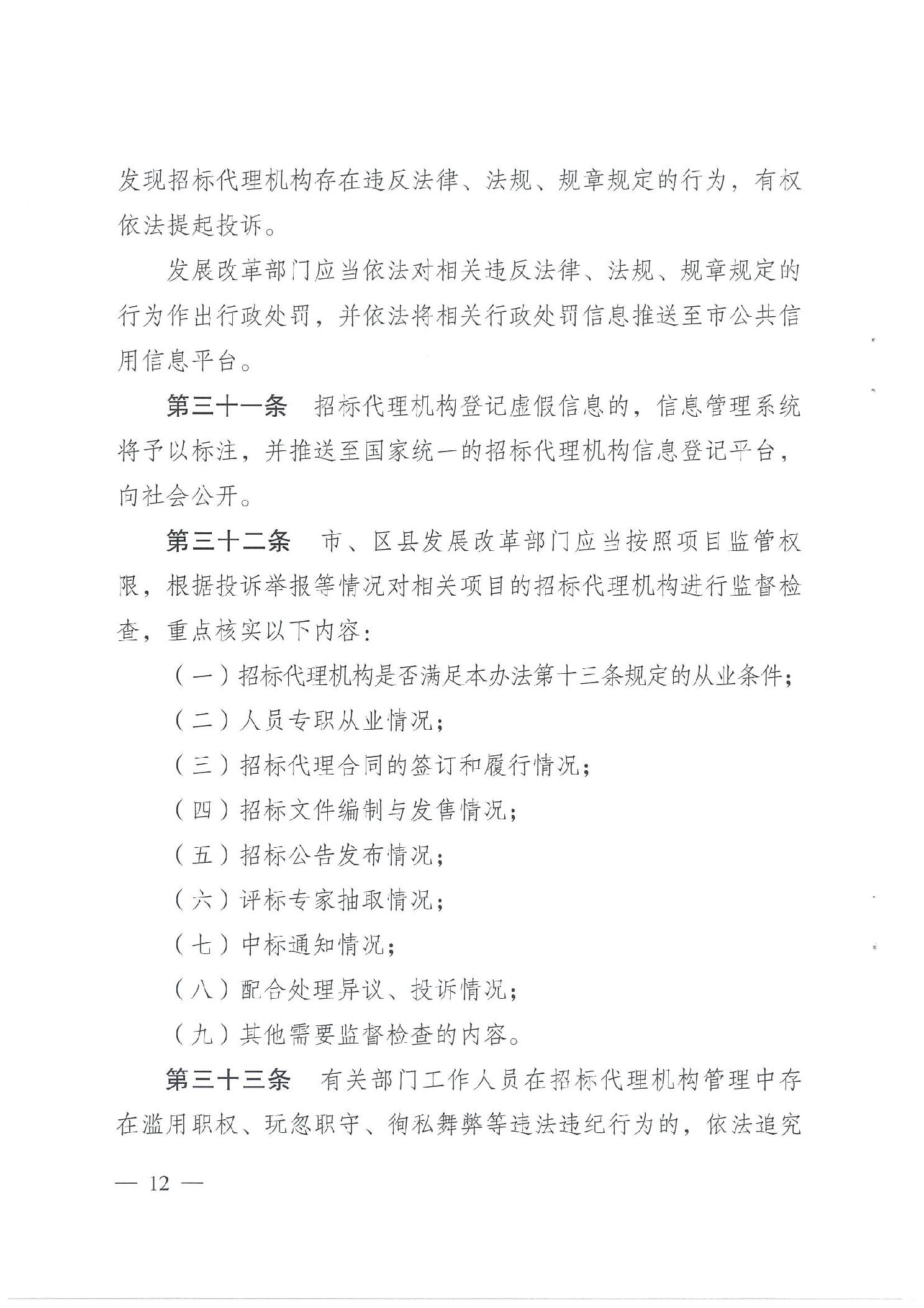 发现招标代理机构存在违反法律、法规、规章规定的行为，有权依法提起投诉。

发展改革部门应当依法对相关违反法律、法规、规章规定的行为作出行政处罚，并依法将相关行政处罚信息推送至市公共信用信息平台。

第三十一条　招标代理机构登记虚假信息的，信息管理系统将予以标注，并推送至国家统一的招标代理机构信息登记平台，向社会公开。

第三十二条　市、区县发展改革部门应当按照项目监管权限，根据投诉举报等情况对相关项目的招标代理机构进行监督检查，重点核实以下内容：

（一）招标代理机构是否满足本办法第十三条规定的从业条件；

（二）人员专职从业情况；

（三）招标代理合同的签订和履行情况；

（四）招标文件编制与发售情况；

（五）招标公告发布情况；

（六）评标专家抽取情况；

（七）中标通知情况；

（八）配合处理异议、投诉情况；

（九）其他需要监督检查的内容。

第三十三条　有关部门工作人员在招标代理机构管理中存在滥用职权、玩忽职守、徇私舞弊等违法违纪行为的，依法追究

— 12 —